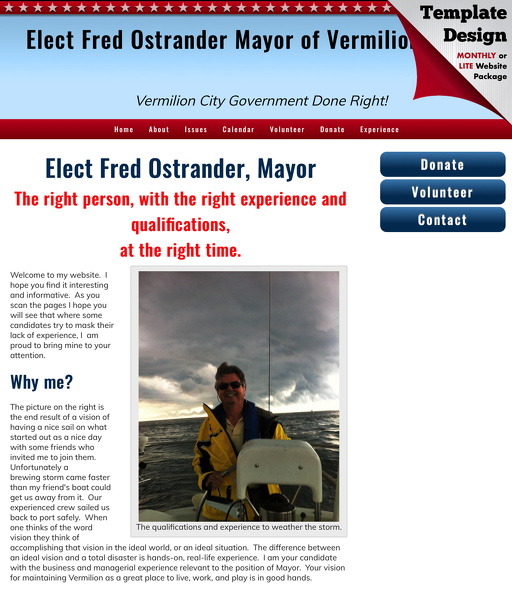 Elect Fred Ostrander Mayor of Vermilion

Template Design
MONTHLY or LITE Website Package

Vermilion City Government Done Right!

Home About Issues Calendar Volunteer Donate Experience

Elect Fred Ostrander, Mayor

The right person, with the right experience and qualifications, at the right time.

Donate
Volunteer
Contact

Welcome to my website. I hope you find it interesting and informative. As you scan the pages I hope you will see that where some candidates try to mask their lack of experience, I am proud to bring mine to your attention.

Why me?

The picture on the right is the end result of a vision of having a nice sail on what started out as a nice day with some friends who invited me to join them. Unfortunately a brewing storm came faster than my friend's boat could get us away from it. Our experienced crew sailed us back to port safely. When one thinks of the word vision they think of accomplishing that vision in the ideal world, or an ideal situation. The difference between an ideal vision and a total disaster is hands-on, real-life experience. I am your candidate with the business and managerial experience relevant to the position of Mayor. Your vision for maintaining Vermilion as a great place to live, work, and play is in good hands.

The qualifications and experience to weather the storm.